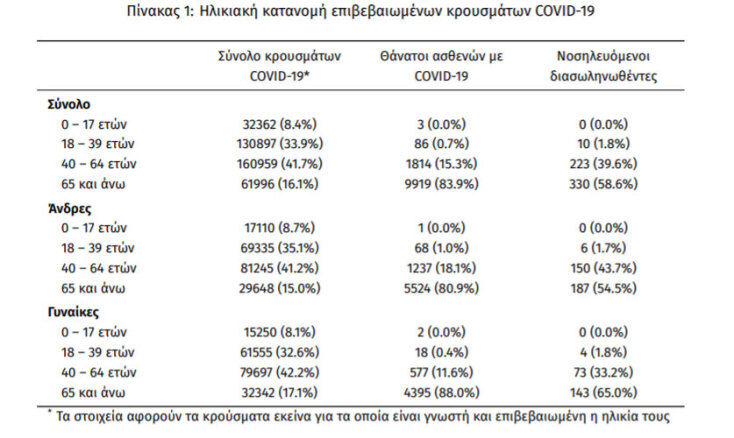 Πίνακας 1: Ηλικιακή κατανομή επιβεβαιωμένων κρουσμάτων COVID-19

| | Σύνολο κρουσμάτων COVID-19* | Θάνατοι ασθενών με COVID-19 | Νοσηλευόμενοι διασωληνωθέντες |
|---|---|---|---|
| **Σύνολο** | | | |
| 0 – 17 ετών | 32362 (8.4%) | 3 (0.0%) | 0 (0.0%) |
| 18 – 39 ετών | 130897 (33.9%) | 86 (0.7%) | 10 (1.8%) |
| 40 – 64 ετών | 160959 (41.7%) | 1814 (15.3%) | 223 (39.6%) |
| 65 και άνω | 61996 (16.1%) | 9919 (83.9%) | 330 (58.6%) |
| **Άνδρες** | | | |
| 0 – 17 ετών | 17110 (8.7%) | 1 (0.0%) | 0 (0.0%) |
| 18 – 39 ετών | 69335 (35.1%) | 68 (1.0%) | 6 (1.7%) |
| 40 – 64 ετών | 81245 (41.2%) | 1237 (18.1%) | 150 (43.7%) |
| 65 και άνω | 29648 (15.0%) | 5524 (80.9%) | 187 (54.5%) |
| **Γυναίκες** | | | |
| 0 – 17 ετών | 15250 (8.1%) | 2 (0.0%) | 0 (0.0%) |
| 18 – 39 ετών | 61555 (32.6%) | 18 (0.4%) | 4 (1.8%) |
| 40 – 64 ετών | 79697 (42.2%) | 577 (11.6%) | 73 (33.2%) |
| 65 και άνω | 32342 (17.1%) | 4395 (88.0%) | 143 (65.0%) |

* Τα στοιχεία αφορούν τα κρούσματα εκείνα για τα οποία είναι γνωστή και επιβεβαιωμένη η ηλικία τους